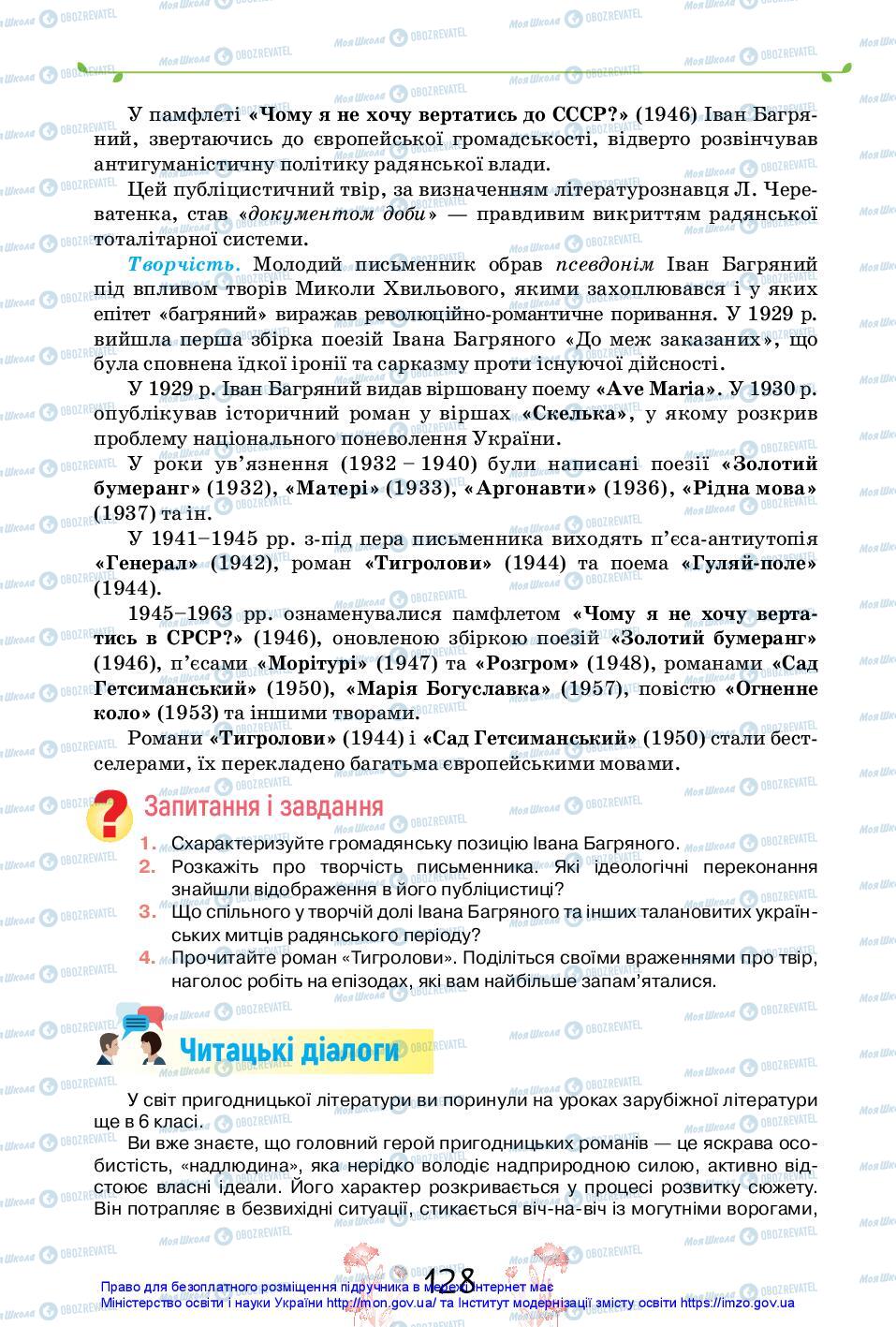 У памфлеті «Чому я не хочу вертатись до СССР?» (1946) Іван Багряний, звертаючись до європейської громадськості, відверто розвінчував антигуманістичну політику радянської влади.

Цей публіцистичний твір, за визначенням літературознавця Л. Череватенка, став «документом доби» — правдивим викриттям радянської тоталітарної системи.

Творчість. Молодий письменник обрав псевдонім Іван Багряний під впливом творів Миколи Хвильового, якими захоплювався і у яких епітет «багряний» виражав революційно-романтичне поривання. У 1929 р. вийшла перша збірка поезій Івана Багряного «До меж заказаних», що була сповнена їдкої іронії та сарказму проти існуючої дійсності.

У 1929 р. Іван Багряний видав віршовану поему «Ave Maria». У 1930 р. опублікував історичний роман у віршах «Скелька», у якому розкрив проблему національного поневолення України.

У роки ув'язнення (1932 – 1940) були написані поезії «Золотий бумеранг» (1932), «Матері» (1933), «Аргонавти» (1936), «Рідна мова» (1937) та ін.

У 1941–1945 рр. з-під пера письменника виходять п'єса-антиутопія «Генерал» (1942), роман «Тигролови» (1944) та поема «Гуляй-поле» (1944).

1945–1963 рр. ознаменувалися памфлетом «Чому я не хочу вертатись в СРСР?» (1946), оновленою збіркою поезій «Золотий бумеранг» (1946), п'єсами «Морітурі» (1947) та «Розгром» (1948), романами «Сад Гетсиманський» (1950), «Марія Богуславка» (1957), повістю «Огненне коло» (1953) та іншими творами.

Романи «Тигролови» (1944) і «Сад Гетсиманський» (1950) стали бестселерами, їх перекладено багатьма європейськими мовами.

Запитання і завдання

1. Схарактеризуйте громадянську позицію Івана Багряного.
2. Розкажіть про творчість письменника. Які ідеологічні переконання знайшли відображення в його публіцистиці?
3. Що спільного у творчій долі Івана Багряного та інших талановитих українських митців радянського періоду?
4. Прочитайте роман «Тигролови». Поділіться своїми враженнями про твір, наголос робіть на епізодах, які вам найбільше запам'яталися.

Читацькі діалоги

У світ пригодницької літератури ви поринули на уроках зарубіжної літератури ще в 6 класі.

Ви вже знаєте, що головний герой пригодницьких романів — це яскрава особистість, «надлюдина», яка нерідко володіє надприродною силою, активно відстоює власні ідеали. Його характер розкривається у процесі розвитку сюжету. Він потрапляє в безвихідні ситуації, стикається віч-на-віч із могутніми ворогами,

128

Право для безоплатного розміщення підручника в мережі Інтернет має Міністерство освіти і науки України http://mon.gov.ua/ та Інститут модернізації змісту освіти https://imzo.gov.ua